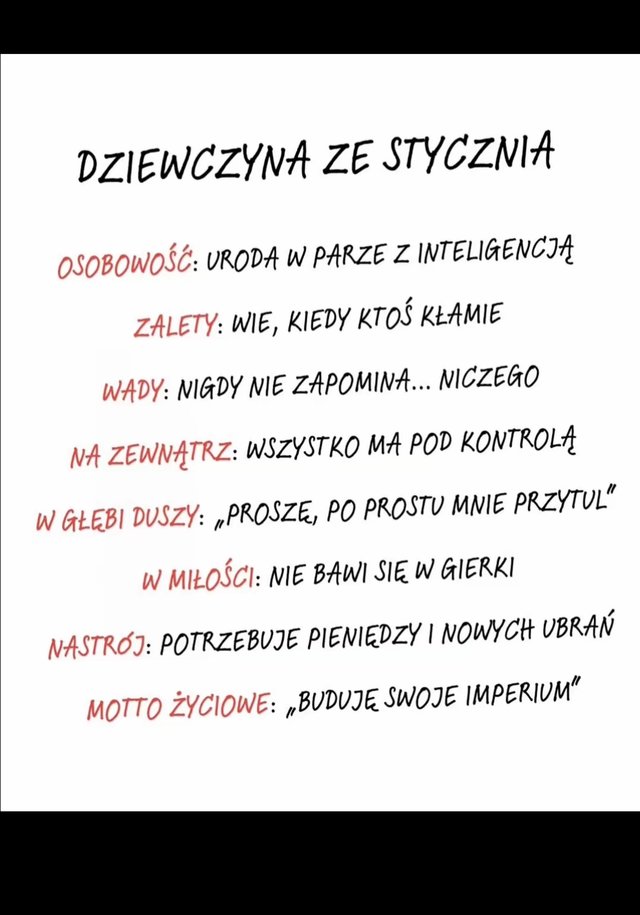 DZIEWCZYNA ZE STYCZNIA

OSOBOWOŚĆ: URODA W PARZE Z INTELIGENCJĄ

ZALETY: WIE, KIEDY KTOŚ KŁAMIE

WADY: NIGDY NIE ZAPOMINA... NICZEGO

NA ZEWNĄTRZ: WSZYSTKO MA POD KONTROLĄ

W GŁĘBI DUSZY: „PROSZĘ, PO PROSTU MNIE PRZYTUL"

W MIŁOŚCI: NIE BAWI SIĘ W GIERKI

NASTRÓJ: POTRZEBUJE PIENIĘDZY I NOWYCH UBRAŃ

MOTTO ŻYCIOWE: „BUDUJĘ SWOJE IMPERIUM"